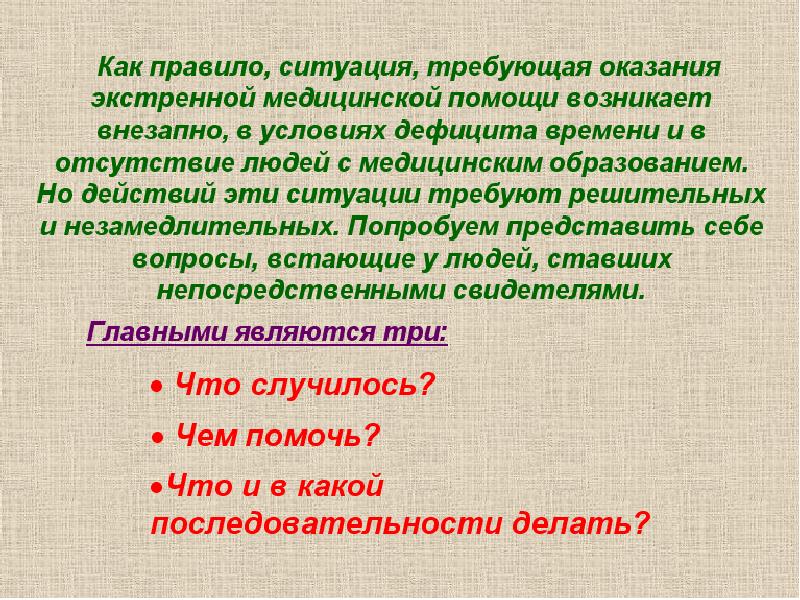 Как правило, ситуация, требующая оказания экстренной медицинской помощи возникает внезапно, в условиях дефицита времени и в отсутствие людей с медицинским образованием. Но действий эти ситуации требуют решительных и незамедлительных. Попробуем представить себе вопросы, встающие у людей, ставших непосредственными свидетелями.

Главными являются три:

• Что случилось?

• Чем помочь?

• Что и в какой последовательности делать?